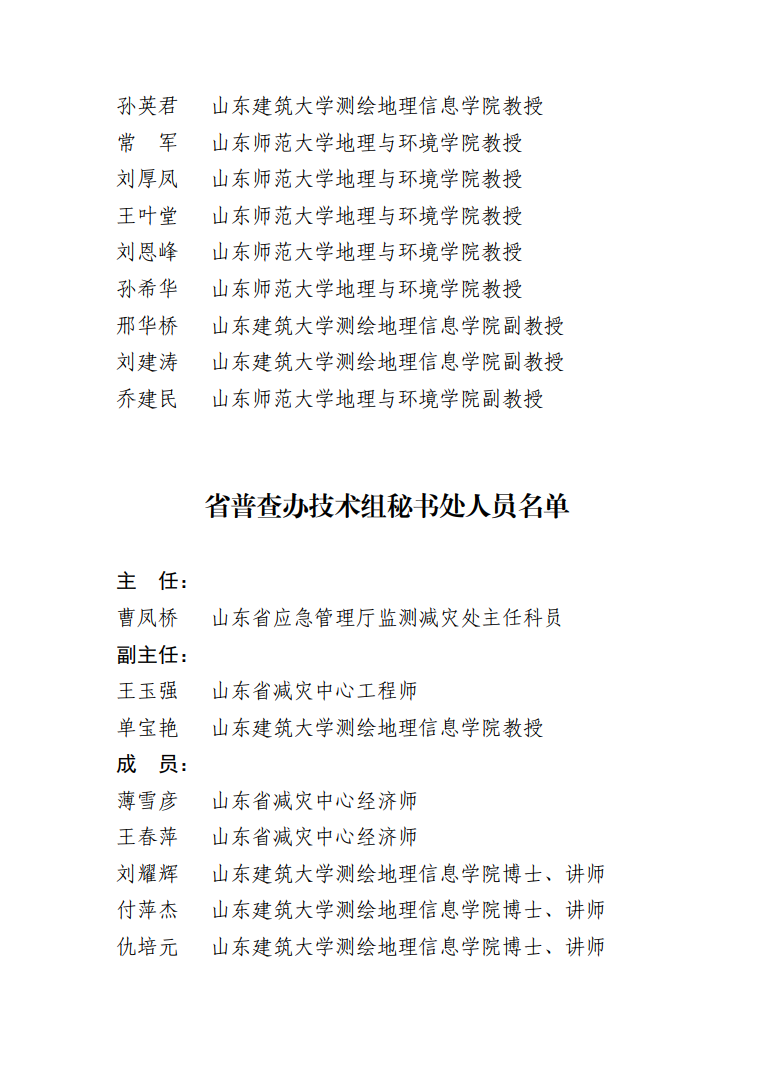 孙英君　山东建筑大学测绘地理信息学院教授
常　军　山东师范大学地理与环境学院教授
刘厚凤　山东师范大学地理与环境学院教授
王叶堂　山东师范大学地理与环境学院教授
刘恩峰　山东师范大学地理与环境学院教授
孙希华　山东师范大学地理与环境学院教授
邢华桥　山东建筑大学测绘地理信息学院副教授
刘建涛　山东建筑大学测绘地理信息学院副教授
乔建民　山东师范大学地理与环境学院副教授

省普查办技术组秘书处人员名单

主　任：
曹凤桥　山东省应急管理厅监测减灾处主任科员
副主任：
王玉强　山东省减灾中心工程师
单宝艳　山东建筑大学测绘地理信息学院教授
成　员：
薄雪彦　山东省减灾中心经济师
王春萍　山东省减灾中心经济师
刘耀辉　山东建筑大学测绘地理信息学院博士、讲师
付萍杰　山东建筑大学测绘地理信息学院博士、讲师
仇培元　山东建筑大学测绘地理信息学院博士、讲师